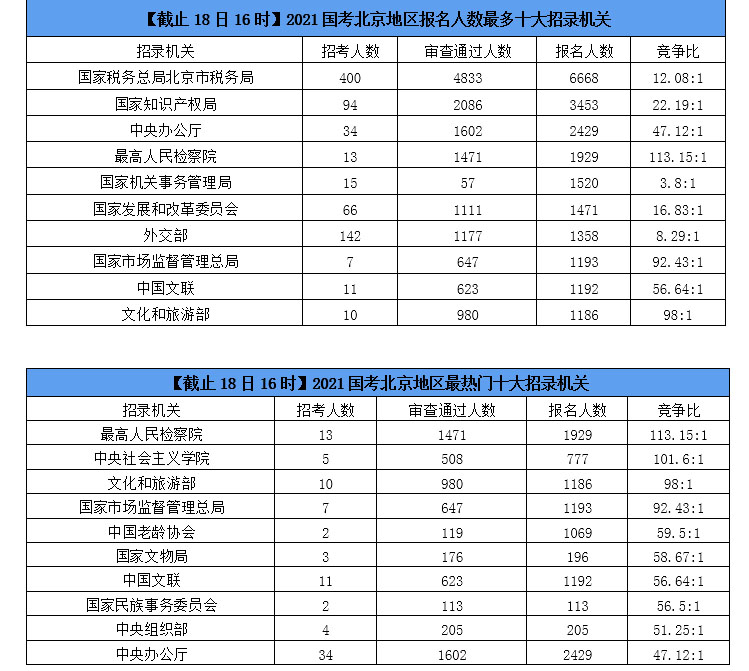 【截止 18 日 16 时】2021 国考北京地区报名人数最多十大招录机关

| 招录机关 | 招考人数 | 审查通过人数 | 报名人数 | 竞争比 |
|---|---|---|---|---|
| 国家税务总局北京市税务局 | 400 | 4833 | 6668 | 12.08:1 |
| 国家知识产权局 | 94 | 2086 | 3453 | 22.19:1 |
| 中央办公厅 | 34 | 1602 | 2429 | 47.12:1 |
| 最高人民检察院 | 13 | 1471 | 1929 | 113.15:1 |
| 国家机关事务管理局 | 15 | 57 | 1520 | 3.8:1 |
| 国家发展和改革委员会 | 66 | 1111 | 1471 | 16.83:1 |
| 外交部 | 142 | 1177 | 1358 | 8.29:1 |
| 国家市场监督管理总局 | 7 | 647 | 1193 | 92.43:1 |
| 中国文联 | 11 | 623 | 1192 | 56.64:1 |
| 文化和旅游部 | 10 | 980 | 1186 | 98:1 |

【截止 18 日 16 时】2021 国考北京地区最热门十大招录机关

| 招录机关 | 招考人数 | 审查通过人数 | 报名人数 | 竞争比 |
|---|---|---|---|---|
| 最高人民检察院 | 13 | 1471 | 1929 | 113.15:1 |
| 中央社会主义学院 | 5 | 508 | 777 | 101.6:1 |
| 文化和旅游部 | 10 | 980 | 1186 | 98:1 |
| 国家市场监督管理总局 | 7 | 647 | 1193 | 92.43:1 |
| 中国老龄协会 | 2 | 119 | 1069 | 59.5:1 |
| 国家文物局 | 3 | 176 | 196 | 58.67:1 |
| 中国文联 | 11 | 623 | 1192 | 56.64:1 |
| 国家民族事务委员会 | 2 | 113 | 113 | 56.5:1 |
| 中央组织部 | 4 | 205 | 205 | 51.25:1 |
| 中央办公厅 | 34 | 1602 | 2429 | 47.12:1 |